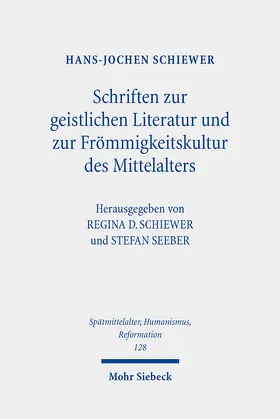 HANS-JOCHEN SCHIEWER

Schriften zur geistlichen Literatur und zur Frömmigkeitskultur des Mittelalters

Herausgegeben von
REGINA D. SCHIEWER
und STEFAN SEEBER

Spätmittelalter, Humanismus, Reformation
128

Mohr Siebeck